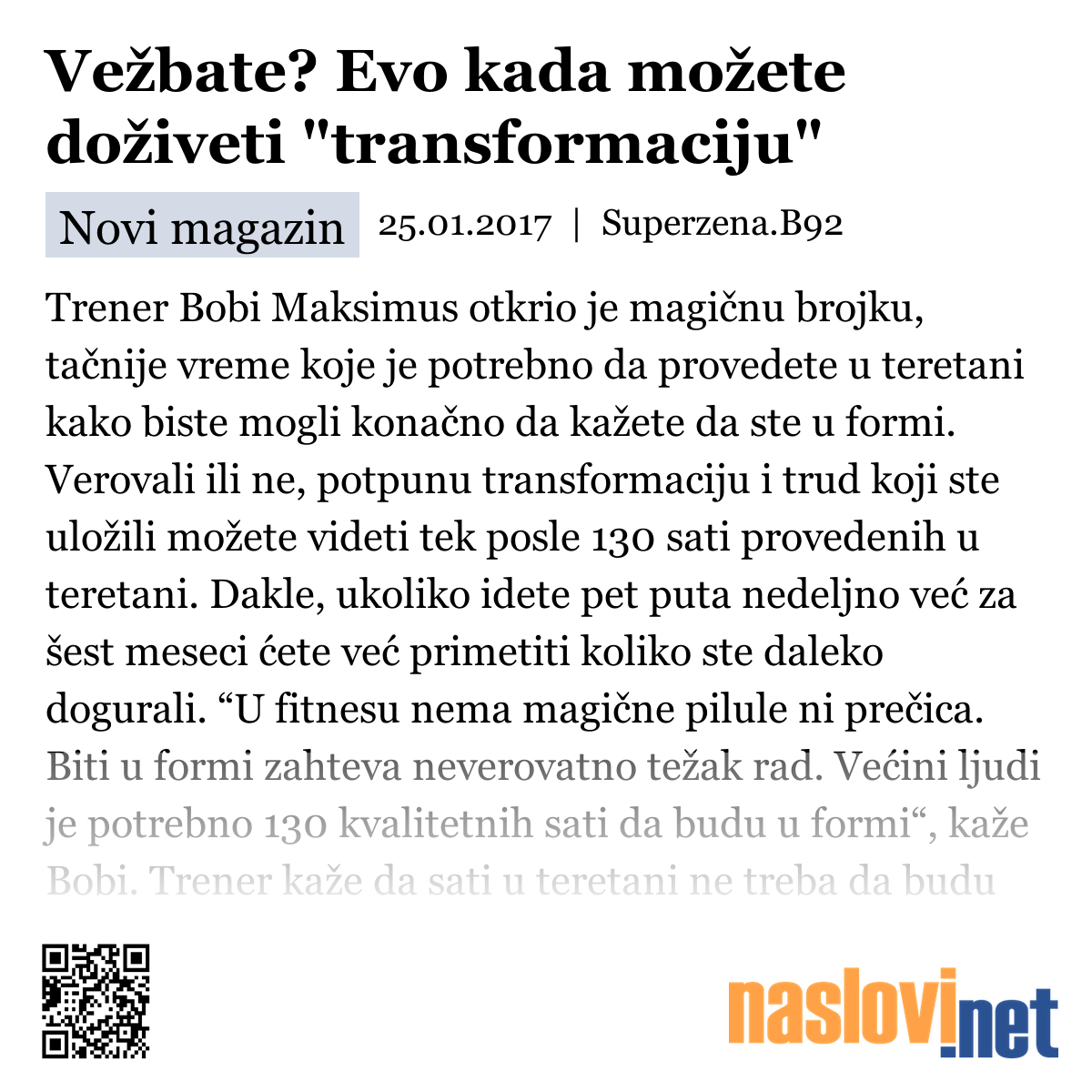 Vežbate? Evo kada možete doživeti "transformaciju"

Novi magazin 25.01.2017 | Superzena.B92

Trener Bobi Maksimus otkrio je magičnu brojku, tačnije vreme koje je potrebno da provedete u teretani kako biste mogli konačno da kažete da ste u formi. Verovali ili ne, potpunu transformaciju i trud koji ste uložili možete videti tek posle 130 sati provedenih u teretani. Dakle, ukoliko idete pet puta nedeljno već za šest meseci ćete već primetiti koliko ste daleko dogurali. “U fitnesu nema magične pilule ni prečica. Biti u formi zahteva neverovatno težak rad. Većini ljudi je potrebno 130 kvalitetnih sati da budu u formi“, kaže Bobi. Trener kaže da sati u teretani ne treba da budu

naslovi.net